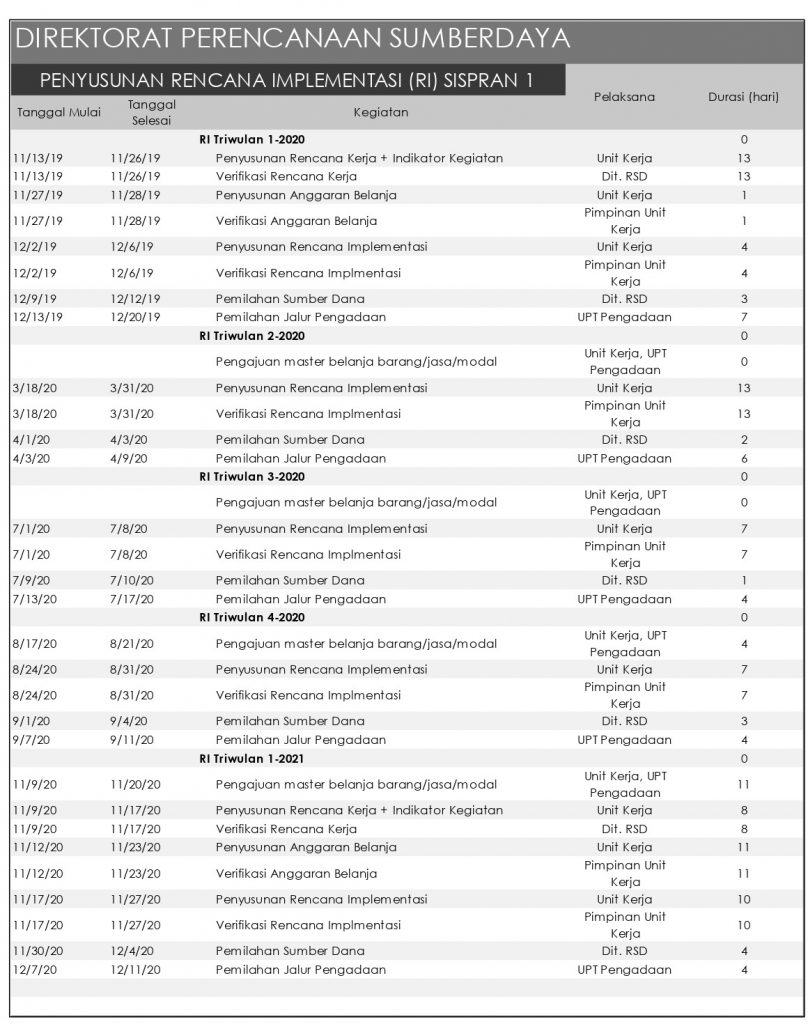 DIREKTORAT PERENCANAAN SUMBERDAYA

PENYUSUNAN RENCANA IMPLEMENTASI (RI) SISPRAN 1

| Tanggal Mulai | Tanggal Selesai | Kegiatan | Pelaksana | Durasi (hari) |
|---|---|---|---|---|
| | | RI Triwulan 1-2020 | | 0 |
| 11/13/19 | 11/26/19 | Penyusunan Rencana Kerja + Indikator Kegiatan | Unit Kerja | 13 |
| 11/13/19 | 11/26/19 | Verifikasi Rencana Kerja | Dit. RSD | 13 |
| 11/27/19 | 11/28/19 | Penyusunan Anggaran Belanja | Unit Kerja | 1 |
| 11/27/19 | 11/28/19 | Verifikasi Anggaran Belanja | Pimpinan Unit Kerja | 1 |
| 12/2/19 | 12/6/19 | Penyusunan Rencana Implementasi | Unit Kerja | 4 |
| 12/2/19 | 12/6/19 | Verifikasi Rencana Implmentasi | Pimpinan Unit Kerja | 4 |
| 12/9/19 | 12/12/19 | Pemilahan Sumber Dana | Dit. RSD | 3 |
| 12/13/19 | 12/20/19 | Pemilahan Jalur Pengadaan | UPT Pengadaan | 7 |
| | | RI Triwulan 2-2020 | | 0 |
| | | Pengajuan master belanja barang/jasa/modal | Unit Kerja, UPT Pengadaan | 0 |
| 3/18/20 | 3/31/20 | Penyusunan Rencana Implementasi | Unit Kerja | 13 |
| 3/18/20 | 3/31/20 | Verifikasi Rencana Implmentasi | Pimpinan Unit Kerja | 13 |
| 4/1/20 | 4/3/20 | Pemilahan Sumber Dana | Dit. RSD | 2 |
| 4/3/20 | 4/9/20 | Pemilahan Jalur Pengadaan | UPT Pengadaan | 6 |
| | | RI Triwulan 3-2020 | | 0 |
| | | Pengajuan master belanja barang/jasa/modal | Unit Kerja, UPT Pengadaan | 0 |
| 7/1/20 | 7/8/20 | Penyusunan Rencana Implementasi | Unit Kerja | 7 |
| 7/1/20 | 7/8/20 | Verifikasi Rencana Implmentasi | Pimpinan Unit Kerja | 7 |
| 7/9/20 | 7/10/20 | Pemilahan Sumber Dana | Dit. RSD | 1 |
| 7/13/20 | 7/17/20 | Pemilahan Jalur Pengadaan | UPT Pengadaan | 4 |
| | | RI Triwulan 4-2020 | | 0 |
| 8/17/20 | 8/21/20 | Pengajuan master belanja barang/jasa/modal | Unit Kerja, UPT Pengadaan | 4 |
| 8/24/20 | 8/31/20 | Penyusunan Rencana Implementasi | Unit Kerja | 7 |
| 8/24/20 | 8/31/20 | Verifikasi Rencana Implmentasi | Pimpinan Unit Kerja | 7 |
| 9/1/20 | 9/4/20 | Pemilahan Sumber Dana | Dit. RSD | 3 |
| 9/7/20 | 9/11/20 | Pemilahan Jalur Pengadaan | UPT Pengadaan | 4 |
| | | RI Triwulan 1-2021 | | 0 |
| 11/9/20 | 11/20/20 | Pengajuan master belanja barang/jasa/modal | Unit Kerja, UPT Pengadaan | 11 |
| 11/9/20 | 11/17/20 | Penyusunan Rencana Kerja + Indikator Kegiatan | Unit Kerja | 8 |
| 11/9/20 | 11/17/20 | Verifikasi Rencana Kerja | Dit. RSD | 8 |
| 11/12/20 | 11/23/20 | Penyusunan Anggaran Belanja | Unit Kerja | 11 |
| 11/12/20 | 11/23/20 | Verifikasi Anggaran Belanja | Pimpinan Unit Kerja | 11 |
| 11/17/20 | 11/27/20 | Penyusunan Rencana Implementasi | Unit Kerja | 10 |
| 11/17/20 | 11/27/20 | Verifikasi Rencana Implmentasi | Pimpinan Unit Kerja | 10 |
| 11/30/20 | 12/4/20 | Pemilahan Sumber Dana | Dit. RSD | 4 |
| 12/7/20 | 12/11/20 | Pemilahan Jalur Pengadaan | UPT Pengadaan | 4 |